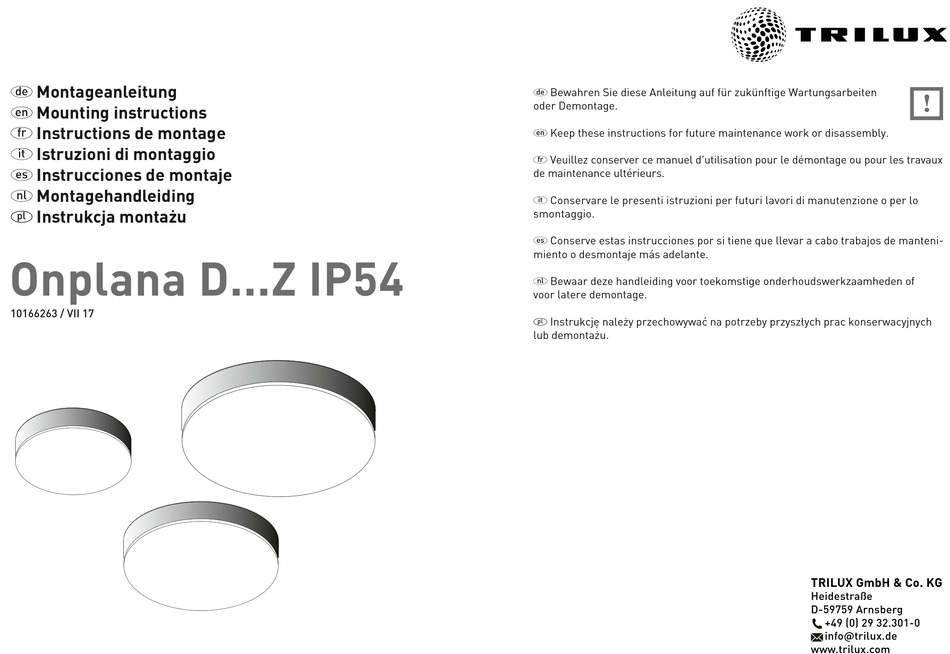 TRILUX

de Montageanleitung
en Mounting instructions
fr Instructions de montage
it Istruzioni di montaggio
es Instrucciones de montaje
nl Montagehandleiding
pl Instrukcja montażu

Onplana D...Z IP54

10166263 / VII 17

de Bewahren Sie diese Anleitung auf für zukünftige Wartungsarbeiten oder Demontage.

!

en Keep these instructions for future maintenance work or disassembly.

fr Veuillez conserver ce manuel d'utilisation pour le démontage ou pour les travaux de maintenance ultérieurs.

it Conservare le presenti istruzioni per futuri lavori di manutenzione o per lo smontaggio.

es Conserve estas instrucciones por si tiene que llevar a cabo trabajos de mantenimiento o desmontaje más adelante.

nl Bewaar deze handleiding voor toekomstige onderhoudswerkzaamheden of voor latere demontage.

pl Instrukcję należy przechowywać na potrzeby przyszłych prac konserwacyjnych lub demontażu.

TRILUX GmbH & Co. KG
Heidestraße
D-59759 Arnsberg
+49 (0) 29 32.301-0
info@trilux.de
www.trilux.com